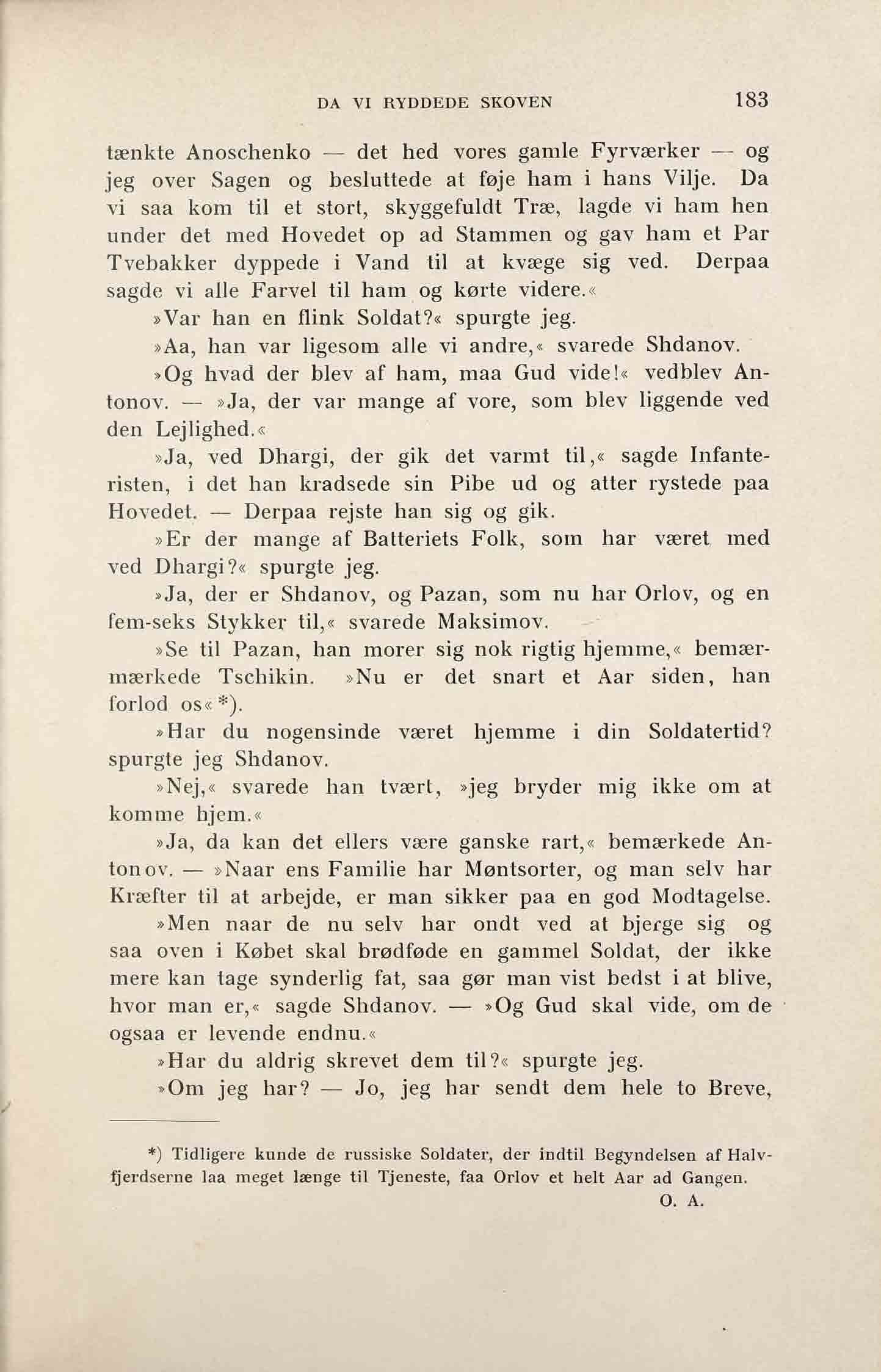 DA VI RYDDEDE SKOVEN 183

tænkte Anoschenko — det hed vores gamle Fyrværker — og jeg over Sagen og besluttede at føje ham i hans Vilje. Da vi saa kom til et stort, skyggefuldt Træ, lagde vi ham hen under det med Hovedet op ad Stammen og gav ham et Par Tvebakker dyppede i Vand til at kvæge sig ved. Derpaa sagde vi alle Farvel til ham og kørte videre.«

»Var han en flink Soldat?« spurgte jeg.

»Aa, han var ligesom alle vi andre,« svarede Shdanov.

»Og hvad der blev af ham, maa Gud vide!« vedblev Antonov. — »Ja, der var mange af vore, som blev liggende ved den Lejlighed.«

»Ja, ved Dhargi, der gik det varmt til,« sagde Infanteristen, i det han kradsede sin Pibe ud og atter rystede paa Hovedet. — Derpaa rejste han sig og gik.

»Er der mange af Batteriets Folk, som har været med ved Dhargi?« spurgte jeg.

»Ja, der er Shdanov, og Pazan, som nu har Orlov, og en fem-seks Stykker til,« svarede Maksimov.

»Se til Pazan, han morer sig nok rigtig hjemme,« bemærmærkede Tschikin. »Nu er det snart et Aar siden, han forlod os« *).

»Har du nogensinde været hjemme i din Soldatertid? spurgte jeg Shdanov.

»Nej,« svarede han tvært, »jeg bryder mig ikke om at komme hjem.«

»Ja, da kan det ellers være ganske rart,« bemærkede Antonov. — »Naar ens Familie har Møntsorter, og man selv har Kræfter til at arbejde, er man sikker paa en god Modtagelse.

»Men naar de nu selv har ondt ved at bjerge sig og saa oven i Købet skal brødføde en gammel Soldat, der ikke mere kan tage synderlig fat, saa gør man vist bedst i at blive, hvor man er,« sagde Shdanov. — »Og Gud skal vide, om de ogsaa er levende endnu.«

»Har du aldrig skrevet dem til?« spurgte jeg.

»Om jeg har? — Jo, jeg har sendt dem hele to Breve,

*) Tidligere kunde de russiske Soldater, der indtil Begyndelsen af Halvfjerdserne laa meget længe til Tjeneste, faa Orlov et helt Aar ad Gangen.
O. A.